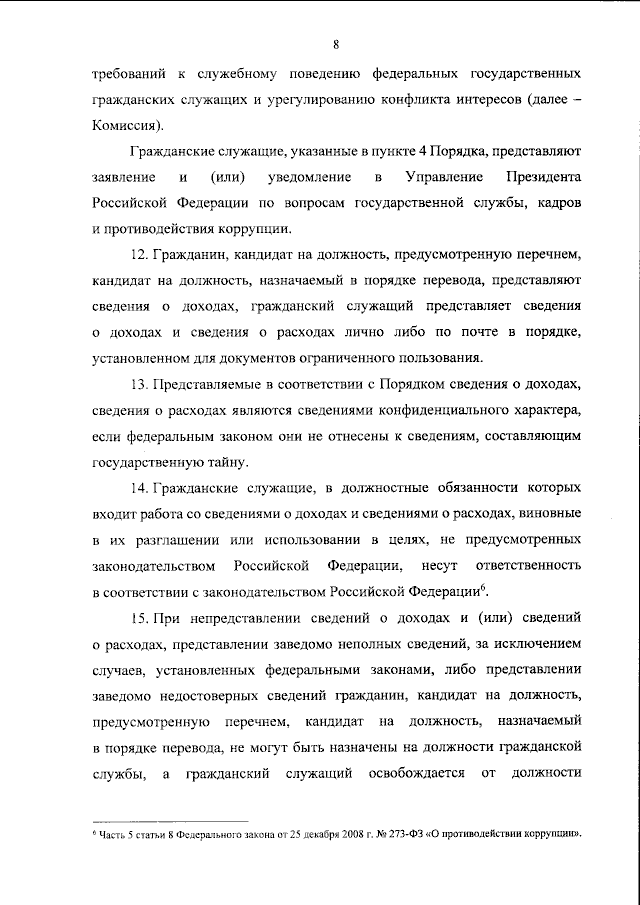 8

требований к служебному поведению федеральных государственных гражданских служащих и урегулированию конфликта интересов (далее – Комиссия).

Гражданские служащие, указанные в пункте 4 Порядка, представляют заявление и (или) уведомление в Управление Президента Российской Федерации по вопросам государственной службы, кадров и противодействия коррупции.

12. Гражданин, кандидат на должность, предусмотренную перечнем, кандидат на должность, назначаемый в порядке перевода, представляют сведения о доходах, гражданский служащий представляет сведения о доходах и сведения о расходах лично либо по почте в порядке, установленном для документов ограниченного пользования.

13. Представляемые в соответствии с Порядком сведения о доходах, сведения о расходах являются сведениями конфиденциального характера, если федеральным законом они не отнесены к сведениям, составляющим государственную тайну.

14. Гражданские служащие, в должностные обязанности которых входит работа со сведениями о доходах и сведениями о расходах, виновные в их разглашении или использовании в целях, не предусмотренных законодательством Российской Федерации, несут ответственность в соответствии с законодательством Российской Федерации$^{6}$.

15. При непредставлении сведений о доходах и (или) сведений о расходах, представлении заведомо неполных сведений, за исключением случаев, установленных федеральными законами, либо представлении заведомо недостоверных сведений гражданин, кандидат на должность, предусмотренную перечнем, кандидат на должность, назначаемый в порядке перевода, не могут быть назначены на должности гражданской службы, а гражданский служащий освобождается от должности

$^{6}$ Часть 5 статьи 8 Федерального закона от 25 декабря 2008 г. № 273-ФЗ «О противодействии коррупции».